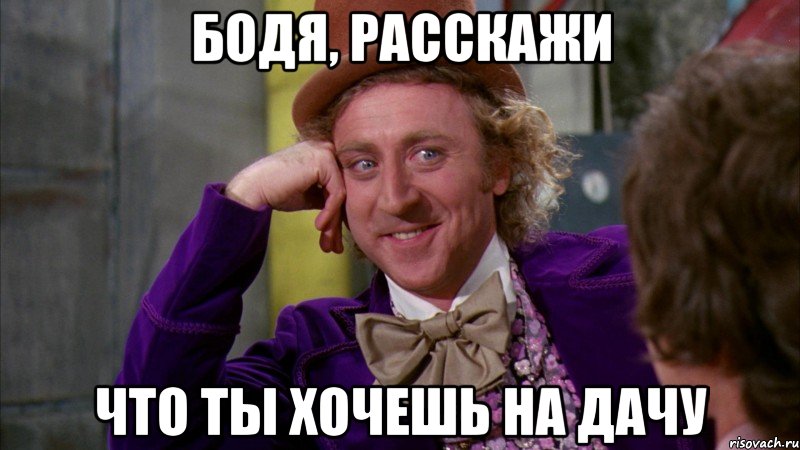 БОДЯ, РАССКАЖИ

ЧТО ТЫ ХОЧЕШЬ НА ДАЧУ

risovach.ru